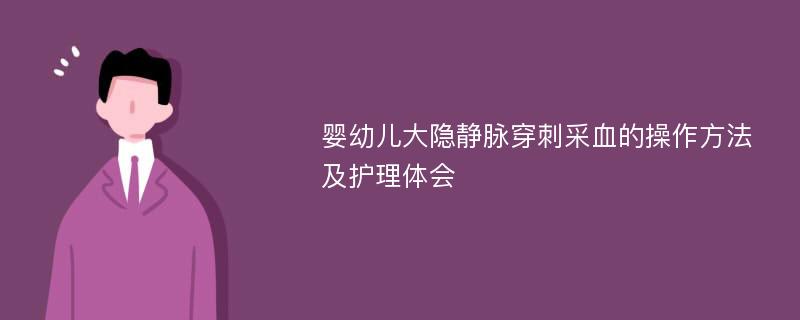 婴幼儿大隐静脉穿刺采血的操作方法及护理体会